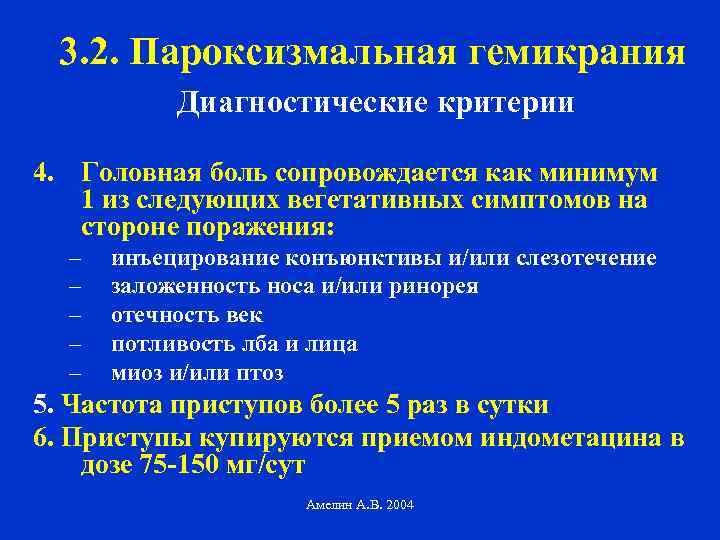 3.2. Пароксизмальная гемикрания

Диагностические критерии

4. Головная боль сопровождается как минимум 1 из следующих вегетативных симптомов на стороне поражения:

– инъецирование конъюнктивы и/или слезотечение
– заложенность носа и/или ринорея
– отечность век
– потливость лба и лица
– миоз и/или птоз

5. Частота приступов более 5 раз в сутки

6. Приступы купируются приемом индометацина в дозе 75-150 мг/сут

Амелин А.В. 2004